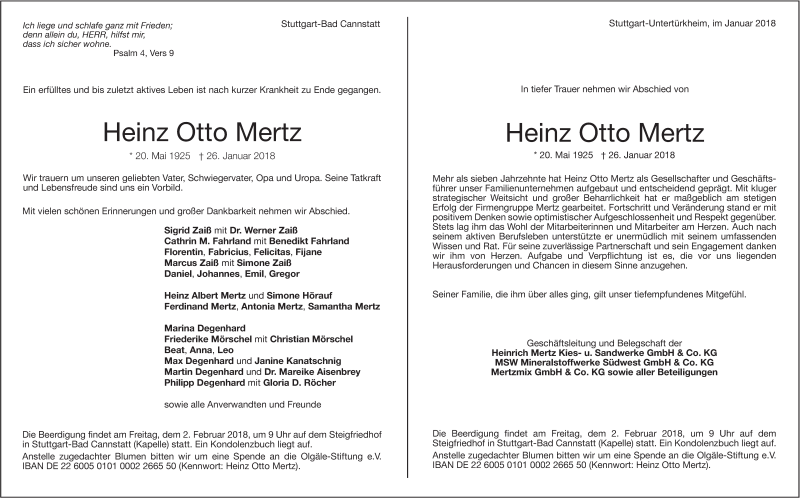 Ich liege und schlafe ganz mit Frieden;
denn allein du, HERR, hilfst mir,
dass ich sicher wohne.
Psalm 4, Vers 9

Stuttgart-Bad Cannstatt

Ein erfülltes und bis zuletzt aktives Leben ist nach kurzer Krankheit zu Ende gegangen.

Heinz Otto Mertz

* 20. Mai 1925 † 26. Januar 2018

Wir trauern um unseren geliebten Vater, Schwiegervater, Opa und Uropa. Seine Tatkraft und Lebensfreude sind uns ein Vorbild.

Mit vielen schönen Erinnerungen und großer Dankbarkeit nehmen wir Abschied.

Sigrid Zaiß mit Dr. Werner Zaiß
Cathrin M. Fahrland mit Benedikt Fahrland
Florentin, Fabricius, Felicitas, Fijane
Marcus Zaiß mit Simone Zaiß
Daniel, Johannes, Emil, Gregor

Heinz Albert Mertz und Simone Hörauf
Ferdinand Mertz, Antonia Mertz, Samantha Mertz

Marina Degenhard
Friederike Mörschel mit Christian Mörschel
Beat, Anna, Leo
Max Degenhard und Janine Kanatschnig
Martin Degenhard und Dr. Mareike Aisenbrey
Philipp Degenhard mit Gloria D. Röcher

sowie alle Anverwandten und Freunde

Die Beerdigung findet am Freitag, dem 2. Februar 2018, um 9 Uhr auf dem Steigfriedhof in Stuttgart-Bad Cannstatt (Kapelle) statt. Ein Kondolenzbuch liegt auf.
Anstelle zugedachter Blumen bitten wir um eine Spende an die Olgäle-Stiftung e.V. IBAN DE 22 6005 0101 0002 2665 50 (Kennwort: Heinz Otto Mertz).

Stuttgart-Untertürkheim, im Januar 2018

In tiefer Trauer nehmen wir Abschied von

Heinz Otto Mertz

* 20. Mai 1925 † 26. Januar 2018

Mehr als sieben Jahrzehnte hat Heinz Otto Mertz als Gesellschafter und Geschäftsführer unser Familienunternehmen aufgebaut und entscheidend geprägt. Mit kluger strategischer Weitsicht und großer Beharrlichkeit hat er maßgeblich am stetigen Erfolg der Firmengruppe Mertz gearbeitet. Fortschritt und Veränderung stand er mit positivem Denken sowie optimistischer Aufgeschlossenheit und Respekt gegenüber. Stets lag ihm das Wohl der Mitarbeiterinnen und Mitarbeiter am Herzen. Auch nach seinem aktiven Berufsleben unterstützte er unermüdlich mit seinem umfassenden Wissen und Rat. Für seine zuverlässige Partnerschaft und sein Engagement danken wir ihm von Herzen. Aufgabe und Verpflichtung ist es, die vor uns liegenden Herausforderungen und Chancen in diesem Sinne anzugehen.

Seiner Familie, die ihm über alles ging, gilt unser tiefempfundenes Mitgefühl.

Geschäftsleitung und Belegschaft der
Heinrich Mertz Kies- u. Sandwerke GmbH & Co. KG
MSW Mineralstoffwerke Südwest GmbH & Co. KG
Mertzmix GmbH & Co. KG sowie aller Beteiligungen

Die Beerdigung findet am Freitag, dem 2. Februar 2018, um 9 Uhr auf dem Steigfriedhof in Stuttgart-Bad Cannstatt (Kapelle) statt. Ein Kondolenzbuch liegt auf.
Anstelle zugedachter Blumen bitten wir um eine Spende an die Olgäle-Stiftung e.V. IBAN DE 22 6005 0101 0002 2665 50 (Kennwort: Heinz Otto Mertz).